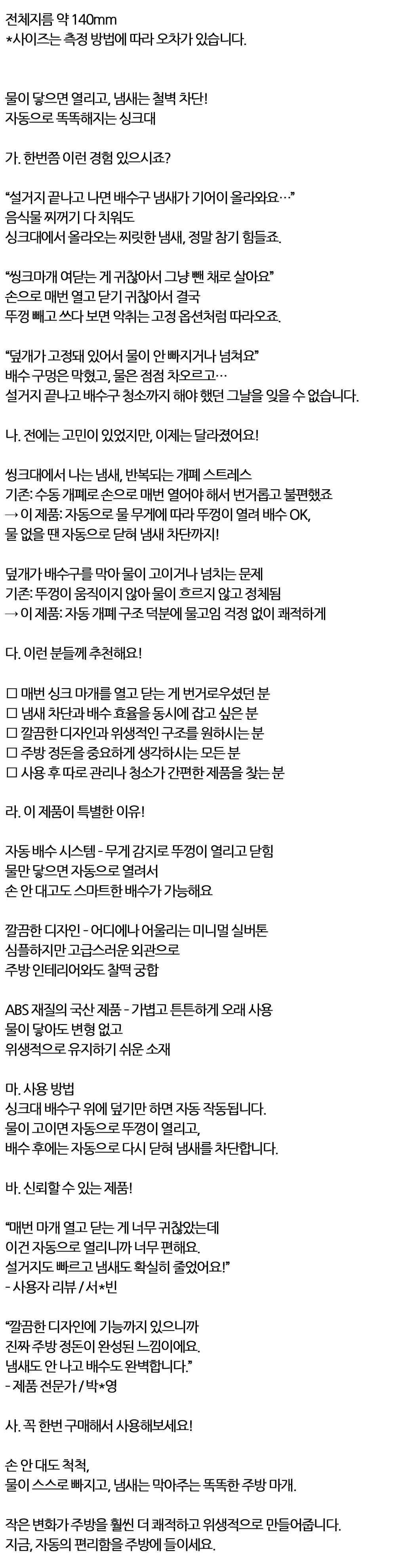 전체지름 약 140mm
*사이즈는 측정 방법에 따라 오차가 있습니다.

물이 닿으면 열리고, 냄새는 철벽 차단!
자동으로 똑똑해지는 싱크대

가. 한번쯤 이런 경험 있으시죠?

“설거지 끝나고 나면 배수구 냄새가 기어이 올라와요…”
음식물 찌꺼기 다 치워도
싱크대에서 올라오는 찌릿한 냄새, 정말 참기 힘들죠.

“씽크마개 여닫는 게 귀찮아서 그냥 뺀 채로 살아요”
손으로 매번 열고 닫기 귀찮아서 결국
뚜껑 빼고 쓰다 보면 악취는 고정 옵션처럼 따라오죠.

“덮개가 고정돼 있어서 물이 안 빠지거나 넘쳐요”
배수 구멍은 막혔고, 물은 점점 차오르고…
설거지 끝나고 배수구 청소까지 해야 했던 그날을 잊을 수 없습니다.

나. 전에는 고민이 있었지만, 이제는 달라졌어요!

씽크대에서 나는 냄새, 반복되는 개폐 스트레스
기존: 수동 개폐로 손으로 매번 열어야 해서 번거롭고 불편했죠
→ 이 제품: 자동으로 물 무게에 따라 뚜껑이 열려 배수 OK,
물 없을 땐 자동으로 닫혀 냄새 차단까지!

덮개가 배수구를 막아 물이 고이거나 넘치는 문제
기존: 뚜껑이 움직이지 않아 물이 흐르지 않고 정체됨
→ 이 제품: 자동 개폐 구조 덕분에 물고임 걱정 없이 쾌적하게

다. 이런 분들께 추천해요!

☐ 매번 싱크 마개를 열고 닫는 게 번거로우셨던 분
☐ 냄새 차단과 배수 효율을 동시에 잡고 싶은 분
☐ 깔끔한 디자인과 위생적인 구조를 원하시는 분
☐ 주방 정돈을 중요하게 생각하시는 모든 분
☐ 사용 후 따로 관리나 청소가 간편한 제품을 찾는 분

라. 이 제품이 특별한 이유!

자동 배수 시스템 - 무게 감지로 뚜껑이 열리고 닫힘
물만 닿으면 자동으로 열려서
손 안 대고도 스마트한 배수가 가능해요

깔끔한 디자인 - 어디에나 어울리는 미니멀 실버톤
심플하지만 고급스러운 외관으로
주방 인테리어와도 찰떡 궁합

ABS 재질의 국산 제품 - 가볍고 튼튼하게 오래 사용
물이 닿아도 변형 없고
위생적으로 유지하기 쉬운 소재

마. 사용 방법
싱크대 배수구 위에 덮기만 하면 자동 작동됩니다.
물이 고이면 자동으로 뚜껑이 열리고,
배수 후에는 자동으로 다시 닫혀 냄새를 차단합니다.

바. 신뢰할 수 있는 제품!

“매번 마개 열고 닫는 게 너무 귀찮았는데
이건 자동으로 열리니까 너무 편해요.
설거지도 빠르고 냄새도 확실히 줄었어요!”
- 사용자 리뷰 / 서*빈

“깔끔한 디자인에 기능까지 있으니까
진짜 주방 정돈이 완성된 느낌이에요.
냄새도 안 나고 배수도 완벽합니다.”
- 제품 전문가 / 박*영

사. 꼭 한번 구매해서 사용해보세요!

손 안 대도 척척,
물이 스스로 빠지고, 냄새는 막아주는 똑똑한 주방 마개.

작은 변화가 주방을 훨씬 더 쾌적하고 위생적으로 만들어줍니다.
지금, 자동의 편리함을 주방에 들이세요.